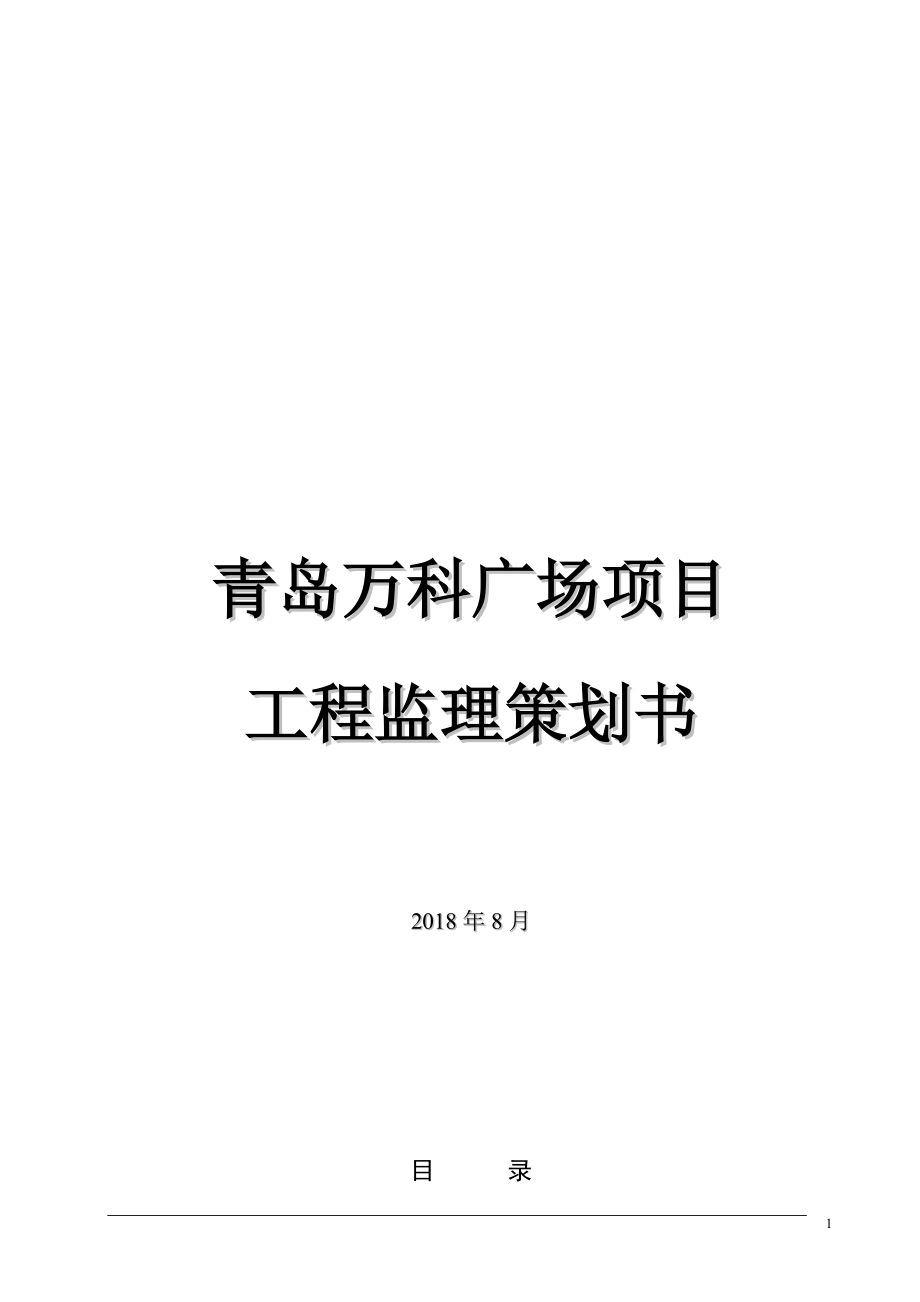 青岛万科广场项目

工程监理策划书

2018 年 8 月

目 录

1